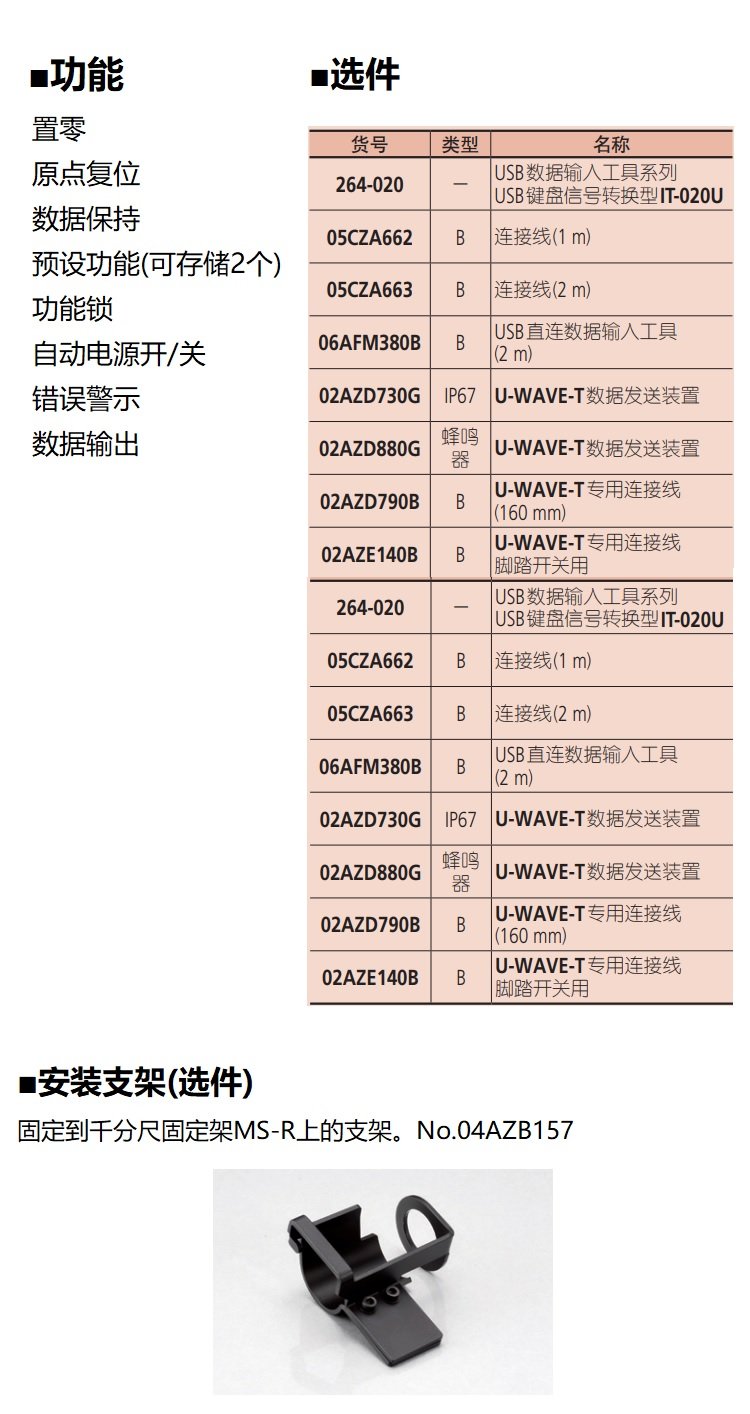 ■功能

置零
原点复位
数据保持
预设功能(可存储2个)
功能锁
自动电源开/关
错误警示
数据输出

■选件

| 货号 | 类型 | 名称 |
|---|---|---|
| 264-020 | — | USB数据输入工具系列 USB键盘信号转换型IT-020U |
| 05CZA662 | B | 连接线(1 m) |
| 05CZA663 | B | 连接线(2 m) |
| 06AFM380B | B | USB直连数据输入工具 (2 m) |
| 02AZD730G | IP67 | U-WAVE-T数据发送装置 |
| 02AZD880G | 蜂鸣器 | U-WAVE-T数据发送装置 |
| 02AZD790B | B | U-WAVE-T专用连接线 (160 mm) |
| 02AZE140B | B | U-WAVE-T专用连接线 脚踏开关用 |
| 264-020 | — | USB数据输入工具系列 USB键盘信号转换型IT-020U |
| 05CZA662 | B | 连接线(1 m) |
| 05CZA663 | B | 连接线(2 m) |
| 06AFM380B | B | USB直连数据输入工具 (2 m) |
| 02AZD730G | IP67 | U-WAVE-T数据发送装置 |
| 02AZD880G | 蜂鸣器 | U-WAVE-T数据发送装置 |
| 02AZD790B | B | U-WAVE-T专用连接线 (160 mm) |
| 02AZE140B | B | U-WAVE-T专用连接线 脚踏开关用 |

■安装支架(选件)

固定到千分尺固定架MS-R上的支架。No.04AZB157